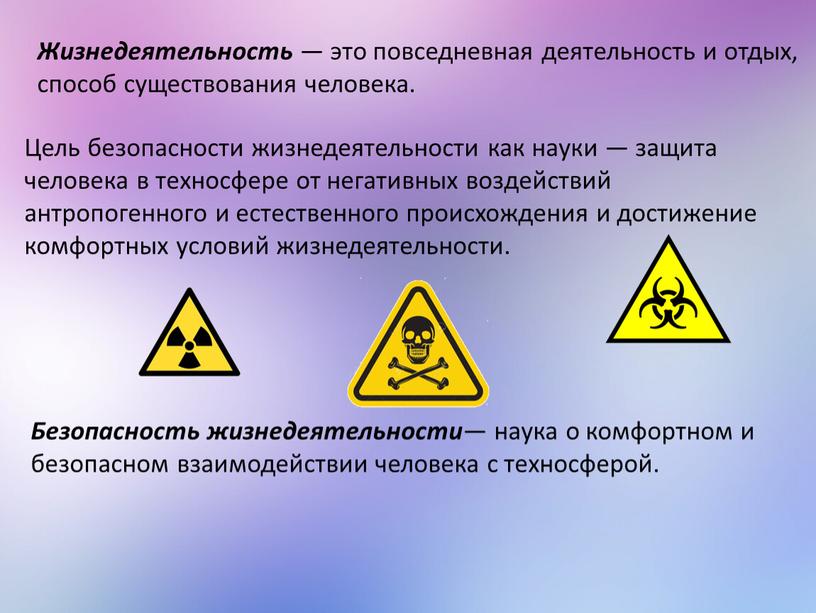 Жизнедеятельность — это повседневная деятельность и отдых, способ существования человека.

Цель безопасности жизнедеятельности как науки — защита человека в техносфере от негативных воздействий антропогенного и естественного происхождения и достижение комфортных условий жизнедеятельности.

Безопасность жизнедеятельности— наука о комфортном и безопасном взаимодействии человека с техносферой.